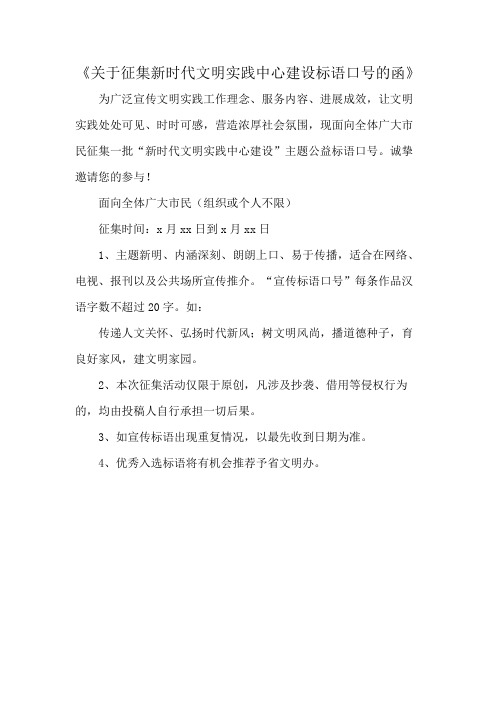 《关于征集新时代文明实践中心建设标语口号的函》

为广泛宣传文明实践工作理念、服务内容、进展成效，让文明实践处处可见、时时可感，营造浓厚社会氛围，现面向全体广大市民征集一批“新时代文明实践中心建设”主题公益标语口号。诚挚邀请您的参与！

面向全体广大市民（组织或个人不限）

征集时间：x 月 xx 日到 x 月 xx 日

1、主题新明、内涵深刻、朗朗上口、易于传播，适合在网络、电视、报刊以及公共场所宣传推介。“宣传标语口号”每条作品汉语字数不超过 20 字。如：

传递人文关怀、弘扬时代新风；树文明风尚，播道德种子，育良好家风，建文明家园。

2、本次征集活动仅限于原创，凡涉及抄袭、借用等侵权行为的，均由投稿人自行承担一切后果。

3、如宣传标语出现重复情况，以最先收到日期为准。

4、优秀入选标语将有机会推荐予省文明办。